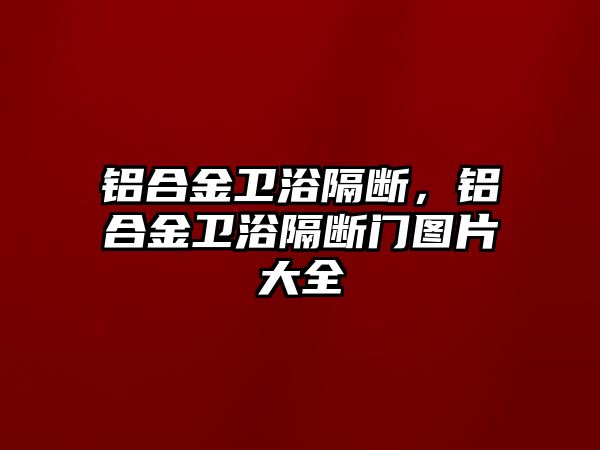 铝合金卫浴隔断，铝合金卫浴隔断门图片大全